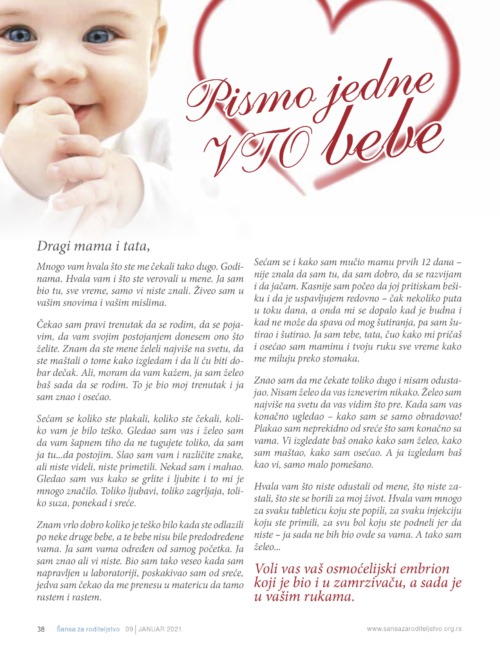 Pismo jedne VTO bebe

Dragi mama i tata,

Mnogo vam hvala što ste me čekali tako dugo. Godinama. Hvala vam i što ste verovali u mene. Ja sam bio tu, sve vreme, samo vi niste znali. Živeo sam u vašim snovima i vašim mislima.

Čekao sam pravi trenutak da se rodim, da se pojavim, da vam svojim postojanjem donesem ono što želite. Znam da ste mene želeli najviše na svetu, da ste maštali o tome kako izgledam i da li ću biti dobar dečak. Ali, moram da vam kažem, ja sam želeo baš sada da se rodim. To je bio moj trenutak i ja sam znao i osećao.

Sećam se koliko ste plakali, koliko ste čekali, koliko vam je bilo teško. Gledao sam vas i želeo sam da vam šapnem tiho da ne tugujete toliko, da sam ja tu...da postojim. Slao sam vam i različite znake, ali niste videli, niste primetili. Nekad sam i mahao. Gledao sam vas kako se grlite i ljubite i to mi je mnogo značilo. Toliko ljubavi, toliko zagrljaja, toliko suza, ponekad i sreće.

Znam vrlo dobro koliko je teško bilo kada ste odlazili po neke druge bebe, a te bebe nisu bile predodređene vama. Ja sam vama određen od samog početka. Ja sam znao ali vi niste. Bio sam tako veseo kada sam napravljen u laboratoriji, poskakivao sam od sreće, jedva sam čekao da me prenesu u matericu da tamo rastem i rastem.

Sećam se i kako sam mučio mamu prvih 12 dana – nije znala da sam tu, da sam dobro, da se razvijam i da jačam. Kasnije sam počeo da joj pritiskam bešiku i da je uspavljujem redovno – čak nekoliko puta u toku dana, a onda mi se dopalo kad je budna i kad ne može da spava od mog šutiranja, pa sam šutirao i šutirao. Ja sam tebe, tata, čuo kako mi pričaš i osećao sam maminu i tvoju ruku sve vreme kako me miluju preko stomaka.

Znao sam da me čekate toliko dugo i nisam odustajao. Nisam želeo da vas izneverim nikako. Želeo sam najviše na svetu da vas vidim što pre. Kada sam vas konačno ugledao – kako sam se samo obradovao! Plakao sam neprekidno od sreće što sam konačno sa vama. Vi izgledate baš onako kako sam želeo, kako sam maštao, kako sam osećao. A ja izgledam baš kao vi, samo malo pomešano.

Hvala vam što niste odustali od mene, što niste zastali, što ste se borili za moj život. Hvala vam mnogo za svaku tableticu koju ste popili, za svaku injekciju koju ste primili, za svu bol koju ste podneli jer da niste – ja sada ne bih bio ovde sa vama. A tako sam želeo...

Voli vas vaš osmoćelijski embrion koji je bio i u zamrzivaču, a sada je u vašim rukama.

38 Šansa za roditeljstvo 09 | JANUAR 2021.

www.sansazaroditeljstvo.org.rs